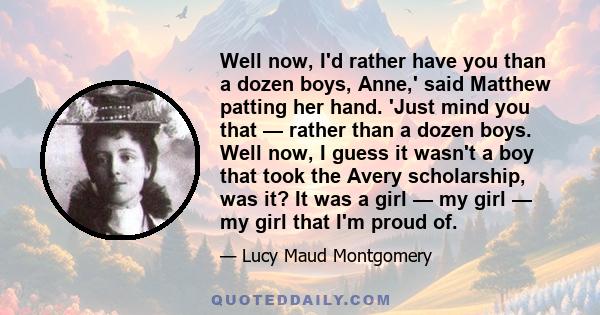 Well now, I'd rather have you than a dozen boys, Anne,' said Matthew patting her hand. 'Just mind you that — rather than a dozen boys. Well now, I guess it wasn't a boy that took the Avery scholarship, was it? It was a girl — my girl — my girl that I'm proud of.

— Lucy Maud Montgomery

QUOTEDDAILY.COM